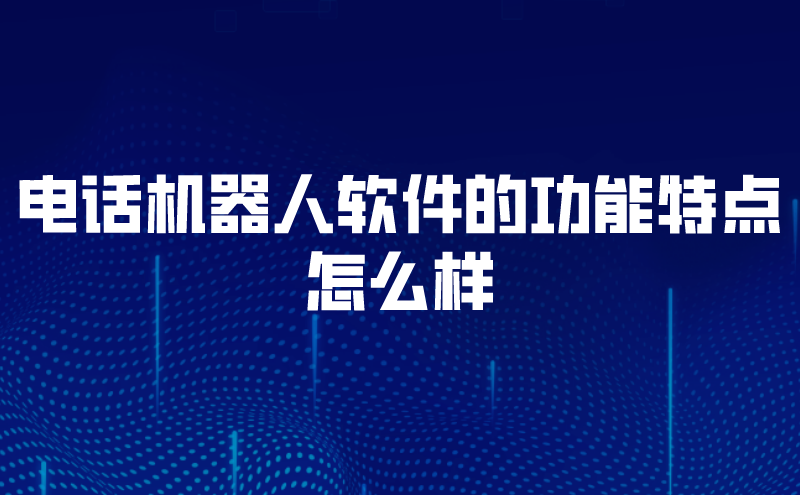 电话机器人软件的功能特点怎么样